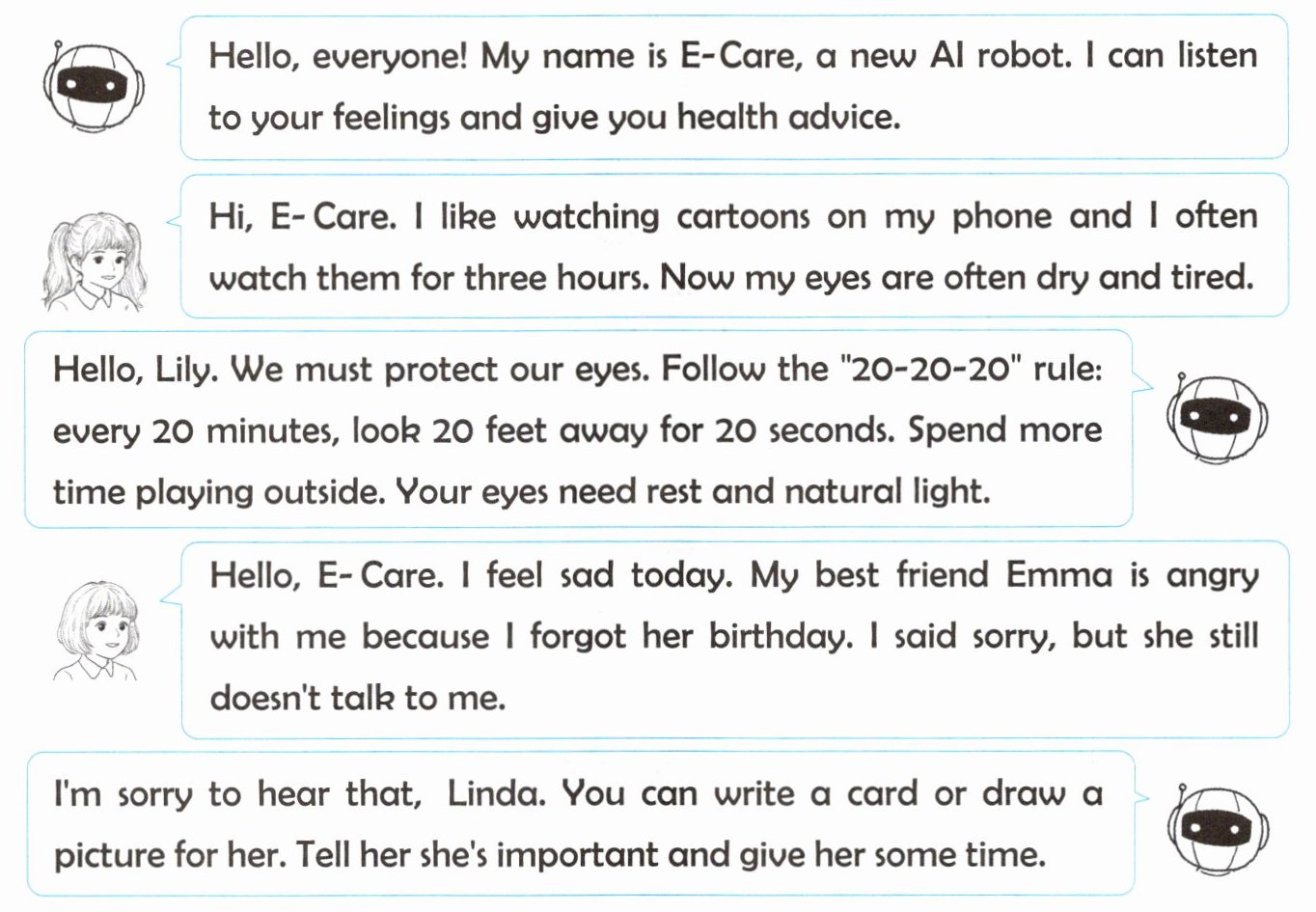 Hello, everyone! My name is E-Care, a new AI robot. I can listen to your feelings and give you health advice.

Hi, E-Care. I like watching cartoons on my phone and I often watch them for three hours. Now my eyes are often dry and tired.

Hello, Lily. We must protect our eyes. Follow the "20-20-20" rule: every 20 minutes, look 20 feet away for 20 seconds. Spend more time playing outside. Your eyes need rest and natural light.

Hello, E-Care. I feel sad today. My best friend Emma is angry with me because I forgot her birthday. I said sorry, but she still doesn't talk to me.

I'm sorry to hear that, Linda. You can write a card or draw a picture for her. Tell her she's important and give her some time.